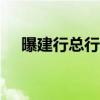 曝建行总行